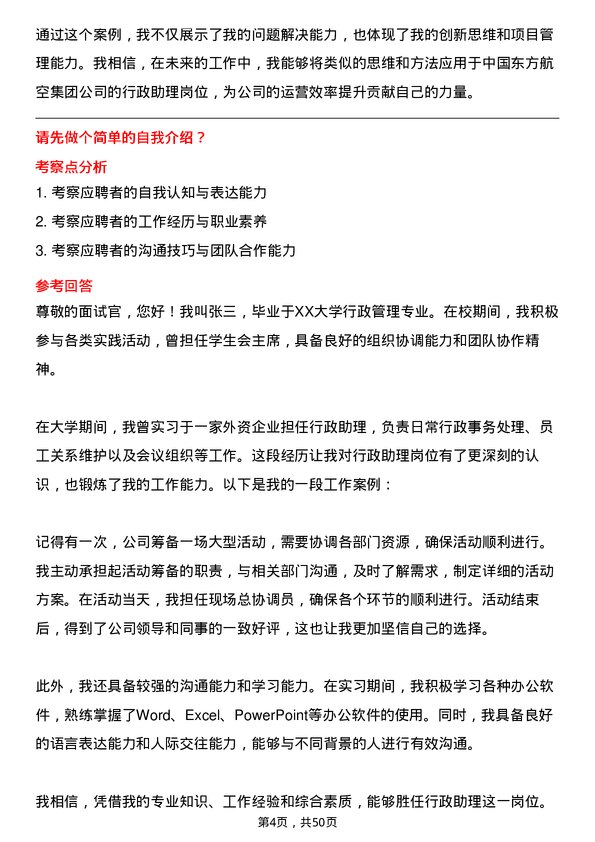 通过这个案例，我不仅展示了我的问题解决能力，也体现了我的创新思维和项目管理能力。我相信，在未来的工作中，我能够将类似的思维和方法应用于中国东方航空集团公司的行政助理岗位，为公司的运营效率提升贡献自己的力量。

请先做个简单的自我介绍？

考察点分析

1. 考察应聘者的自我认知与表达能力
2. 考察应聘者的工作经历与职业素养
3. 考察应聘者的沟通技巧与团队合作能力

参考回答

尊敬的面试官，您好！我叫张三，毕业于XX大学行政管理专业。在校期间，我积极参与各类实践活动，曾担任学生会主席，具备良好的组织协调能力和团队协作精神。

在大学期间，我曾实习于一家外资企业担任行政助理，负责日常行政事务处理、员工关系维护以及会议组织等工作。这段经历让我对行政助理岗位有了更深刻的认识，也锻炼了我的工作能力。以下是我的一段工作案例：

记得有一次，公司筹备一场大型活动，需要协调各部门资源，确保活动顺利进行。我主动承担起活动筹备的职责，与相关部门沟通，及时了解需求，制定详细的活动方案。在活动当天，我担任现场总协调员，确保各个环节的顺利进行。活动结束后，得到了公司领导和同事的一致好评，这也让我更加坚信自己的选择。

此外，我还具备较强的沟通能力和学习能力。在实习期间，我积极学习各种办公软件，熟练掌握了Word、Excel、PowerPoint等办公软件的使用。同时，我具备良好的语言表达能力和人际交往能力，能够与不同背景的人进行有效沟通。

我相信，凭借我的专业知识、工作经验和综合素质，能够胜任行政助理这一岗位。

第4页，共50页